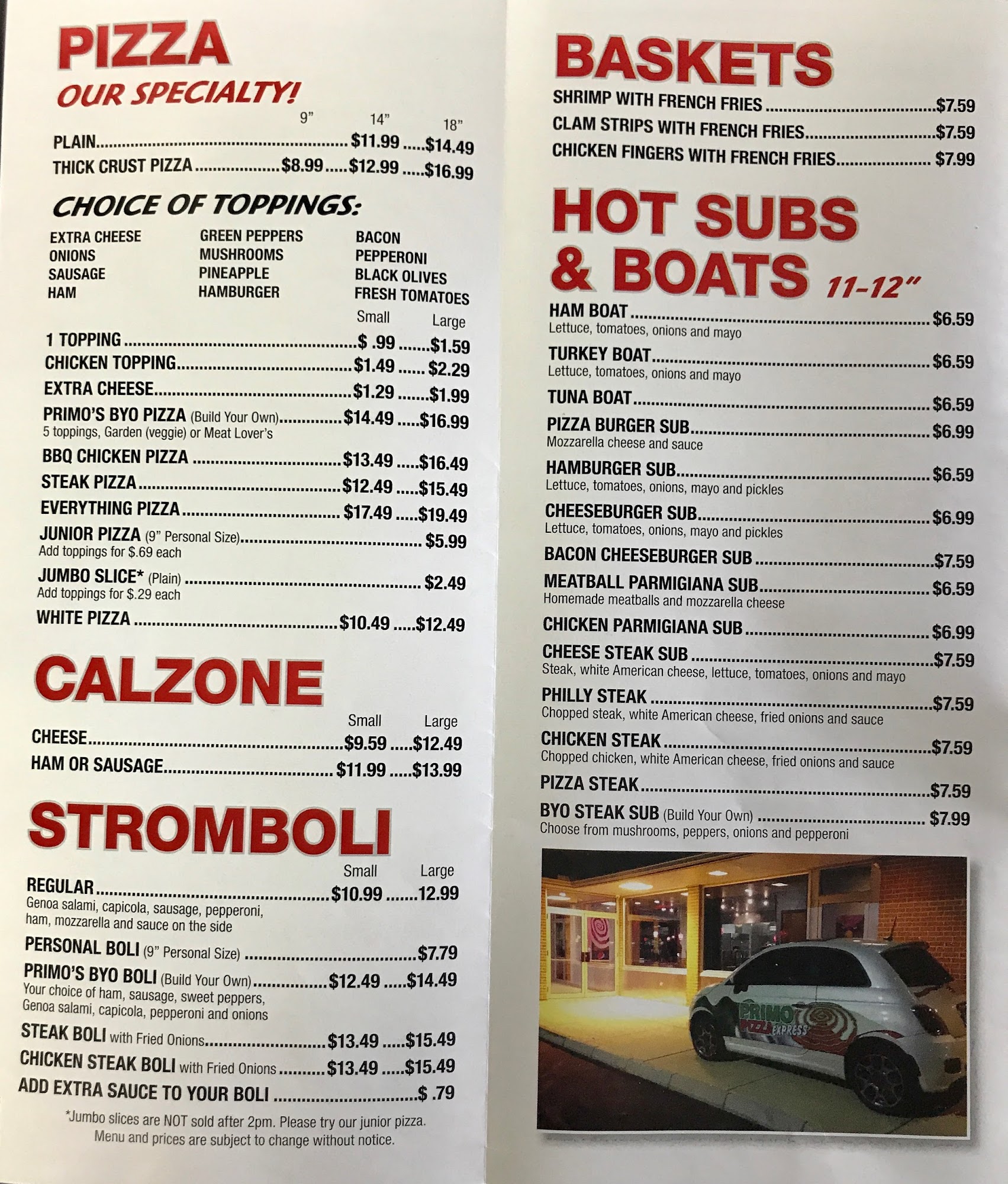 PIZZA
OUR SPECIALTY!

9" 14" 18"
PLAIN $11.99 $14.49
THICK CRUST PIZZA $8.99 $12.99 $16.99

CHOICE OF TOPPINGS:
EXTRA CHEESE
ONIONS
SAUSAGE
HAM
GREEN PEPPERS
MUSHROOMS
PINEAPPLE
HAMBURGER
BACON
PEPPERONI
BLACK OLIVES
FRESH TOMATOES

Small Large
1 TOPPING $ .99 $1.59
CHICKEN TOPPING $1.49 $2.29
EXTRA CHEESE $1.29 $1.99
PRIMO'S BYO PIZZA (Build Your Own) $14.49 $16.99
5 toppings, Garden (veggie) or Meat Lover's
BBQ CHICKEN PIZZA $13.49 $16.49
STEAK PIZZA $12.49 $15.49
EVERYTHING PIZZA $17.49 $19.49
JUNIOR PIZZA (9" Personal Size) $5.99
Add toppings for $.69 each
JUMBO SLICE* (Plain) $2.49
Add toppings for $.29 each
WHITE PIZZA $10.49 $12.49

CALZONE
Small Large
CHEESE $9.59 $12.49
HAM OR SAUSAGE $11.99 $13.99

STROMBOLI
Small Large
REGULAR $10.99 12.99
Genoa salami, capicola, sausage, pepperoni, ham, mozzarella and sauce on the side
PERSONAL BOLI (9" Personal Size) $7.79
PRIMO'S BYO BOLI (Build Your Own) $12.49 $14.49
Your choice of ham, sausage, sweet peppers, Genoa salami, capicola, pepperoni and onions
STEAK BOLI with Fried Onions $13.49 $15.49
CHICKEN STEAK BOLI with Fried Onions $13.49 $15.49
ADD EXTRA SAUCE TO YOUR BOLI $ .79

*Jumbo slices are NOT sold after 2pm. Please try our junior pizza.
Menu and prices are subject to change without notice.

BASKETS
SHRIMP WITH FRENCH FRIES $7.59
CLAM STRIPS WITH FRENCH FRIES $7.59
CHICKEN FINGERS WITH FRENCH FRIES $7.99

HOT SUBS & BOATS 11-12"
HAM BOAT $6.59
Lettuce, tomatoes, onions and mayo
TURKEY BOAT $6.59
Lettuce, tomatoes, onions and mayo
TUNA BOAT $6.59
PIZZA BURGER SUB $6.99
Mozzarella cheese and sauce
HAMBURGER SUB $6.59
Lettuce, tomatoes, onions, mayo and pickles
CHEESEBURGER SUB $6.99
Lettuce, tomatoes, onions, mayo and pickles
BACON CHEESEBURGER SUB $7.59
MEATBALL PARMIGIANA SUB $6.59
Homemade meatballs and mozzarella cheese
CHICKEN PARMIGIANA SUB $6.99
CHEESE STEAK SUB $7.59
Steak, white American cheese, lettuce, tomatoes, onions and mayo
PHILLY STEAK $7.59
Chopped steak, white American cheese, fried onions and sauce
CHICKEN STEAK $7.59
Chopped chicken, white American cheese, fried onions and sauce
PIZZA STEAK $7.59
BYO STEAK SUB (Build Your Own) $7.99
Choose from mushrooms, peppers, onions and pepperoni

PRIMO PIZZA EXPRESS